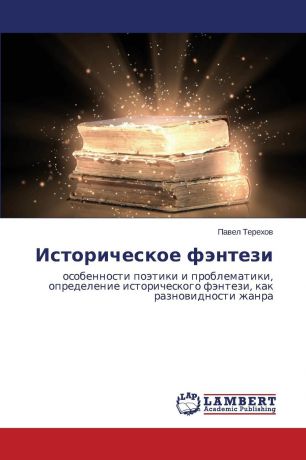 Павел Терехов

Историческое фэнтези

особенности поэтики и проблематики, определение исторического фэнтези, как разновидности жанра

LAP LAMBERT Academic Publishing